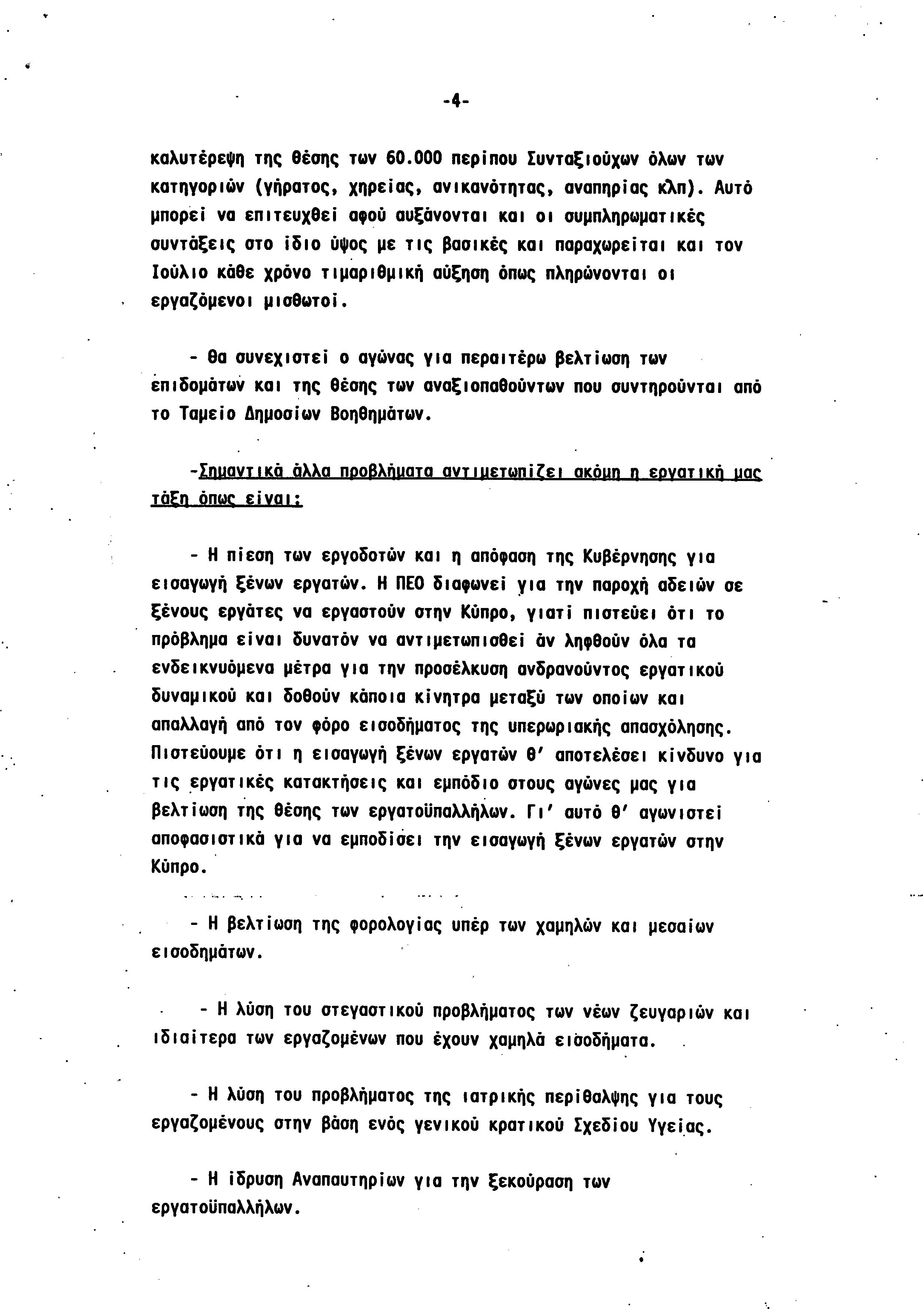 -4-

καλυτέρεψη της θέσης των 60.000 περίπου Συνταξιούχων όλων των κατηγοριών (γήρατος, χηρείας, ανικανότητας, αναπηρίας κλπ). Αυτό μπορεί να επιτευχθεί αφού αυξάνονται και οι συμπληρωματικές συντάξεις στο ίδιο ύψος με τις βασικές και παραχωρείται και τον Ιούλιο κάθε χρόνο τιμαριθμική αύξηση όπως πληρώνονται οι εργαζόμενοι μισθωτοί.

- Θα συνεχιστεί ο αγώνας για περαιτέρω βελτίωση των επιδομάτων και της θέσης των αναξιοπαθούντων που συντηρούνται από το Ταμείο Δημοσίων Βοηθημάτων.

-Σημαντικά άλλα προβλήματα αντιμετωπίζει ακόμη η εργατική μας τάξη όπως είναι:

- Η πίεση των εργοδοτών και η απόφαση της Κυβέρνησης για εισαγωγή ξένων εργατών. Η ΠΕΟ διαφωνεί για την παροχή αδειών σε ξένους εργάτες να εργαστούν στην Κύπρο, γιατί πιστεύει ότι το πρόβλημα είναι δυνατόν να αντιμετωπισθεί άν ληφθούν όλα τα ενδεικνυόμενα μέτρα για την προσέλκυση ανδρανούντος εργατικού δυναμικού και δοθούν κάποια κίνητρα μεταξύ των οποίων και απαλλαγή από τον φόρο εισοδήματος της υπερωριακής απασχόλησης. Πιστεύουμε ότι η εισαγωγή ξένων εργατών θ' αποτελέσει κίνδυνο για τις εργατικές κατακτήσεις και εμπόδιο στους αγώνες μας για βελτίωση της θέσης των εργατοϋπαλλήλων. Γι' αυτό θ' αγωνιστεί αποφασιστικά για να εμποδίσει την εισαγωγή ξένων εργατών στην Κύπρο.

- Η βελτίωση της φορολογίας υπέρ των χαμηλών και μεσαίων εισοδημάτων.

- Η λύση του στεγαστικού προβλήματος των νέων ζευγαριών και ιδιαίτερα των εργαζομένων που έχουν χαμηλά εισοδήματα.

- Η λύση του προβλήματος της ιατρικής περίθαλψης για τους εργαζομένους στην βάση ενός γενικού κρατικού Σχεδίου Υγείας.

- Η ίδρυση Αναπαυτηρίων για την ξεκούραση των εργατοϋπαλλήλων.